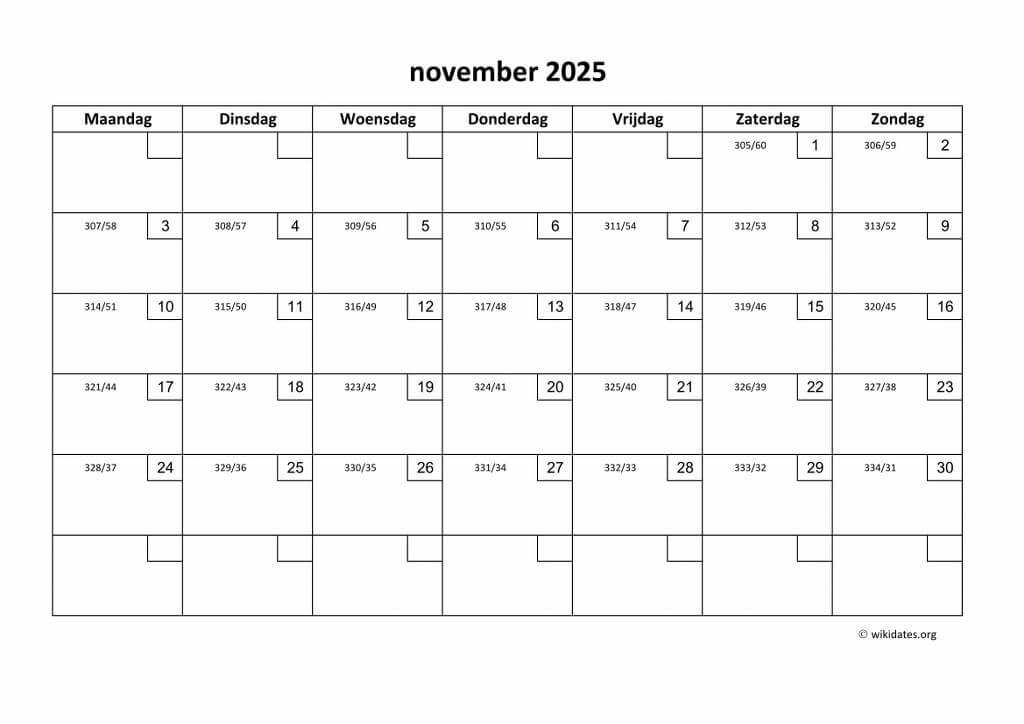 november 2025

| Maandag | Dinsdag | Woensdag | Donderdag | Vrijdag | Zaterdag | Zondag |
|---|---|---|---|---|---|---|
| | | | | | 305/60 1 | 306/59 2 |
| 307/58 3 | 308/57 4 | 309/56 5 | 310/55 6 | 311/54 7 | 312/53 8 | 313/52 9 |
| 314/51 10 | 315/50 11 | 316/49 12 | 317/48 13 | 318/47 14 | 319/46 15 | 320/45 16 |
| 321/44 17 | 322/43 18 | 323/42 19 | 324/41 20 | 325/40 21 | 326/39 22 | 327/38 23 |
| 328/37 24 | 329/36 25 | 330/35 26 | 331/34 27 | 332/33 28 | 333/32 29 | 334/31 30 |
| | | | | | | |

© wikidates.org